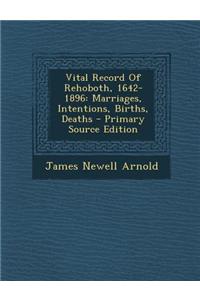 Vital Record Of Rehoboth, 1642-1896: Marriages, Intentions, Births, Deaths - Primary Source Edition

James Newell Arnold